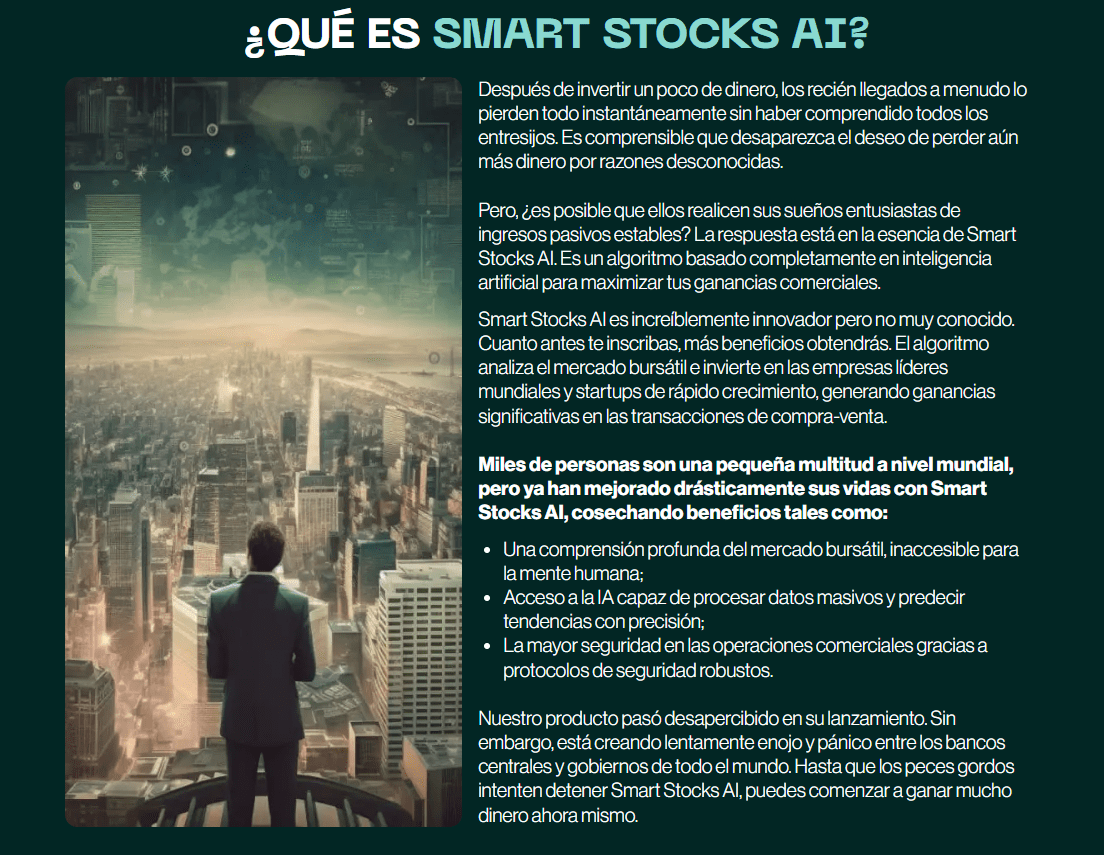 ¿QUÉ ES SMART STOCKS AI?

Después de invertir un poco de dinero, los recién llegados a menudo lo pierden todo instantáneamente sin haber comprendido todos los entresijos. Es comprensible que desaparezca el deseo de perder aún más dinero por razones desconocidas.

Pero, ¿es posible que ellos realicen sus sueños entusiastas de ingresos pasivos estables? La respuesta está en la esencia de Smart Stocks AI. Es un algoritmo basado completamente en inteligencia artificial para maximizar tus ganancias comerciales.

Smart Stocks AI es increíblemente innovador pero no muy conocido. Cuanto antes te inscribas, más beneficios obtendrás. El algoritmo analiza el mercado bursátil e invierte en las empresas líderes mundiales y startups de rápido crecimiento, generando ganancias significativas en las transacciones de compra-venta.

Miles de personas son una pequeña multitud a nivel mundial, pero ya han mejorado drásticamente sus vidas con Smart Stocks AI, cosechando beneficios tales como:

• Una comprensión profunda del mercado bursátil, inaccesible para la mente humana;
• Acceso a la IA capaz de procesar datos masivos y predecir tendencias con precisión;
• La mayor seguridad en las operaciones comerciales gracias a protocolos de seguridad robustos.

Nuestro producto pasó desapercibido en su lanzamiento. Sin embargo, está creando lentamente enojo y pánico entre los bancos centrales y gobiernos de todo el mundo. Hasta que los peces gordos intenten detener Smart Stocks AI, puedes comenzar a ganar mucho dinero ahora mismo.